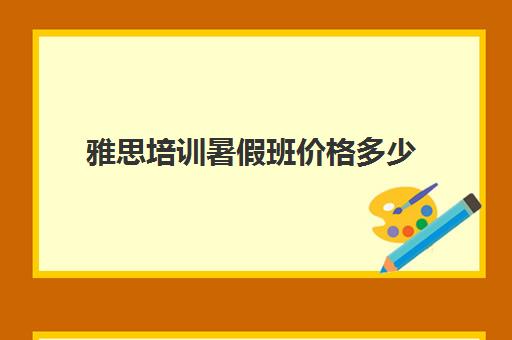 雅思培训暑假班价格多少